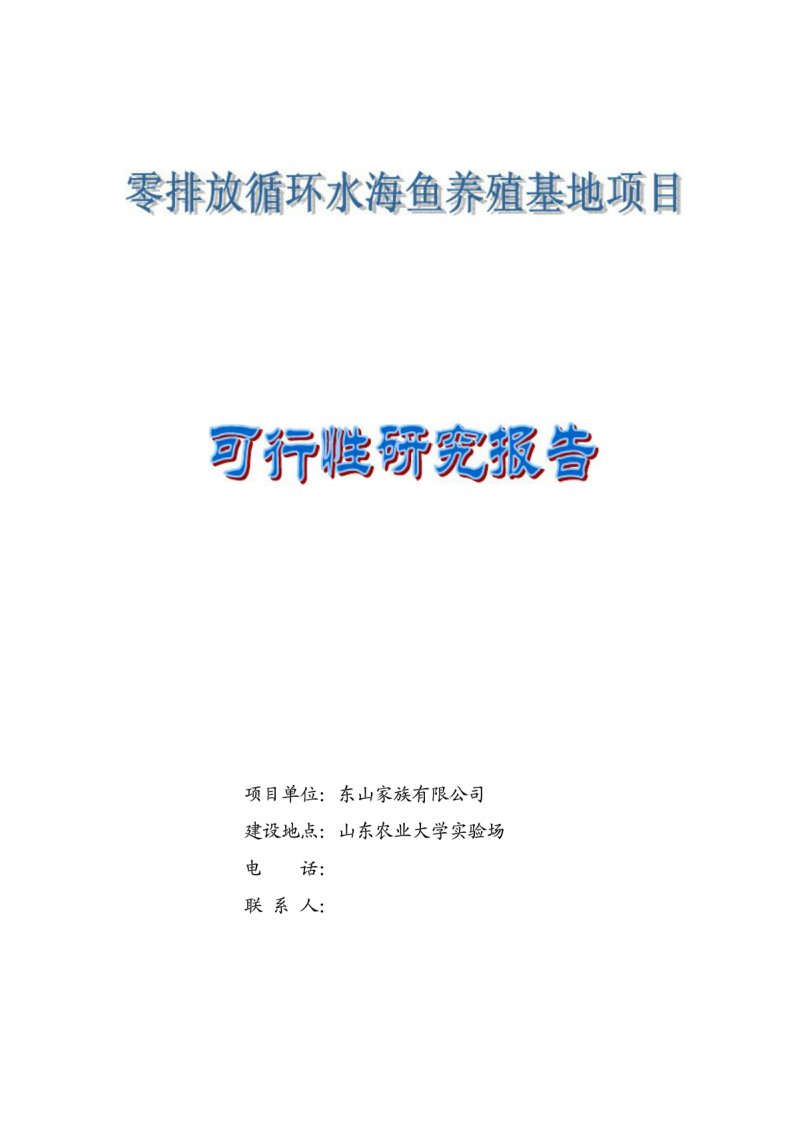 零排放循环水海鱼养殖基地项目

可行性研究报告

项目单位：东山家族有限公司
建设地点：山东农业大学实验场
电　　话：
联 系 人：